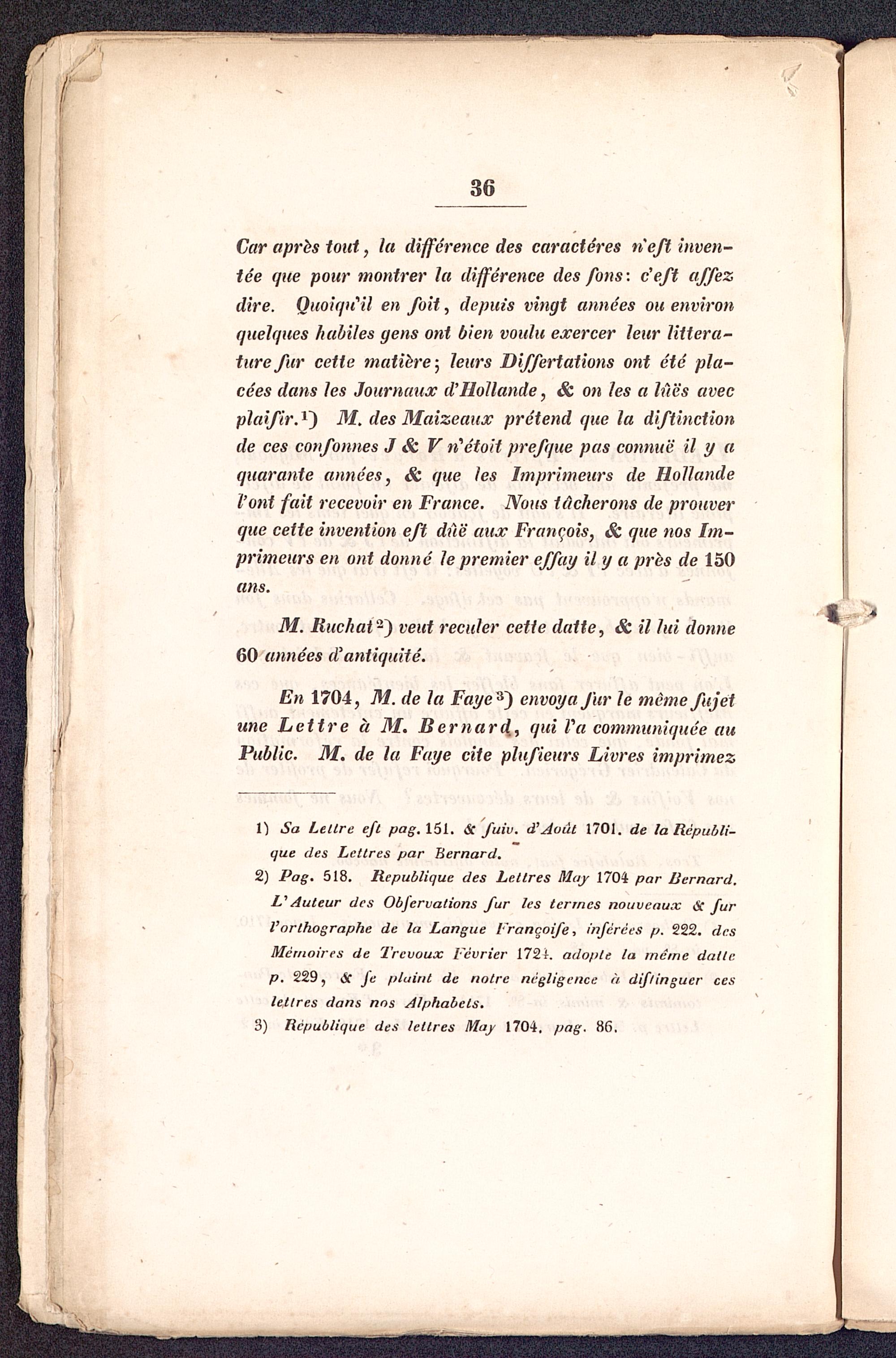 36

Car après tout, la différence des caractéres n'eſt inventée que pour montrer la différence des ſons: c'eſt aſſez dire. Quoiqu'il en ſoit, depuis vingt années ou environ quelques habiles gens ont bien voulu exercer leur litterature ſur cette matière; leurs Diſſertations ont été placées dans les Journaux d'Hollande, & on les a lûës avec plaiſir.¹) M. des Maizeaux prétend que la diſtinction de ces conſonnes J & V n'étoit preſque pas connuë il y a quarante années, & que les Imprimeurs de Hollande l'ont fait recevoir en France. Nous tâcherons de prouver que cette invention eſt dûë aux François, & que nos Imprimeurs en ont donné le premier eſſay il y a près de 150 ans.

M. Ruchat²) veut reculer cette datte, & il lui donne 60 années d'antiquité.

En 1704, M. de la Faye³) envoya ſur le même ſujet une Lettre à M. Bernard, qui l'a communiquée au Public. M. de la Faye cite pluſieurs Livres imprimez

1) Sa Lettre eſt pag. 151. & ſuiv. d'Août 1701. de la République des Lettres par Bernard.
2) Pag. 518. Republique des Lettres May 1704 par Bernard. L'Auteur des Obſervations ſur les termes nouveaux & ſur l'orthographe de la Langue Françoiſe, inſérées p. 222. des Mémoires de Trevoux Février 1724. adopte la même datte p. 229, & ſe plaint de notre négligence à diſtinguer ces lettres dans nos Alphabets.
3) République des lettres May 1704. pag. 86.